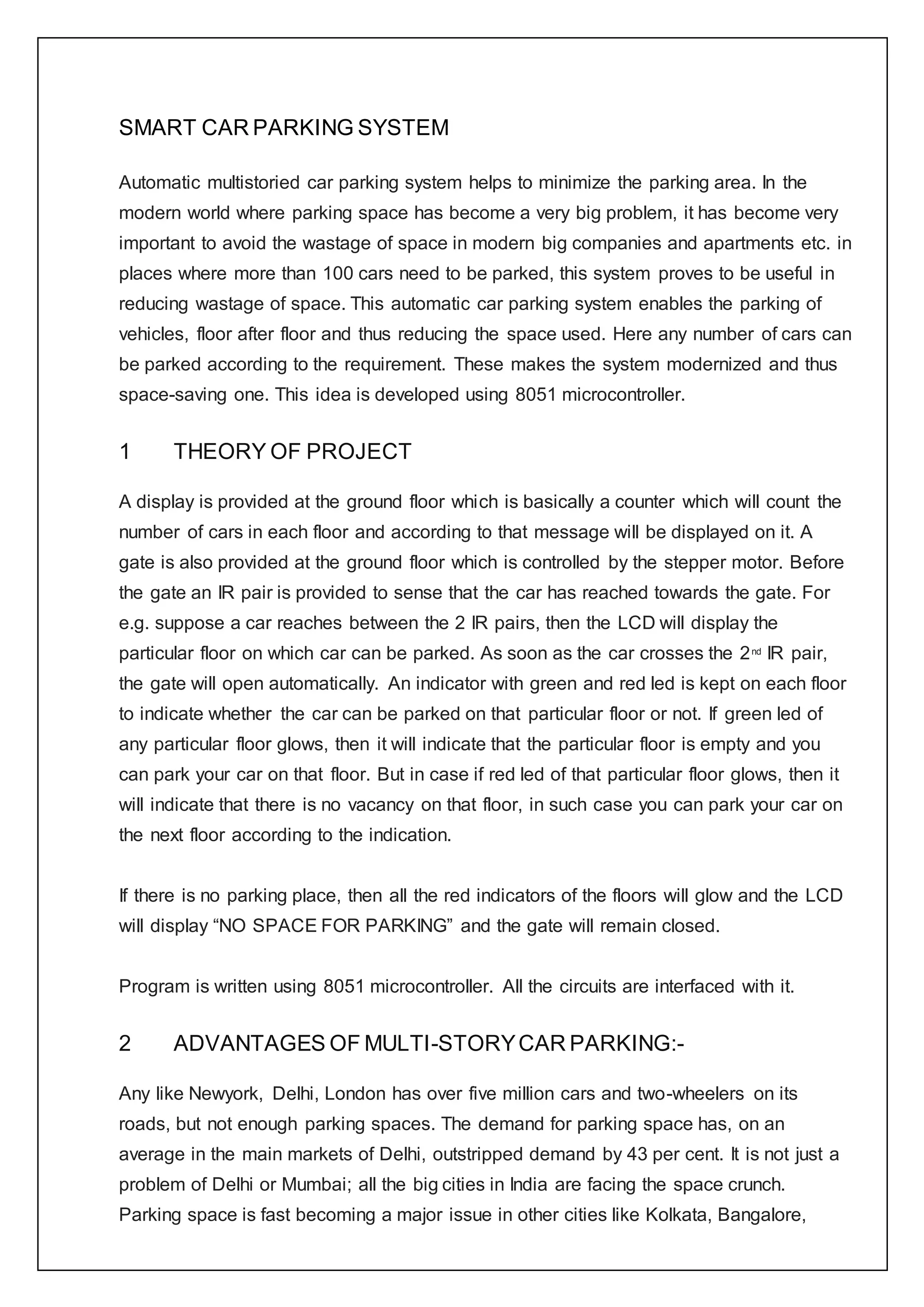 SMART CAR PARKING SYSTEM

Automatic multistoried car parking system helps to minimize the parking area. In the modern world where parking space has become a very big problem, it has become very important to avoid the wastage of space in modern big companies and apartments etc. in places where more than 100 cars need to be parked, this system proves to be useful in reducing wastage of space. This automatic car parking system enables the parking of vehicles, floor after floor and thus reducing the space used. Here any number of cars can be parked according to the requirement. These makes the system modernized and thus space-saving one. This idea is developed using 8051 microcontroller.

1 THEORY OF PROJECT

A display is provided at the ground floor which is basically a counter which will count the number of cars in each floor and according to that message will be displayed on it. A gate is also provided at the ground floor which is controlled by the stepper motor. Before the gate an IR pair is provided to sense that the car has reached towards the gate. For e.g. suppose a car reaches between the 2 IR pairs, then the LCD will display the particular floor on which car can be parked. As soon as the car crosses the 2$^{nd}$ IR pair, the gate will open automatically. An indicator with green and red led is kept on each floor to indicate whether the car can be parked on that particular floor or not. If green led of any particular floor glows, then it will indicate that the particular floor is empty and you can park your car on that floor. But in case if red led of that particular floor glows, then it will indicate that there is no vacancy on that floor, in such case you can park your car on the next floor according to the indication.

If there is no parking place, then all the red indicators of the floors will glow and the LCD will display “NO SPACE FOR PARKING” and the gate will remain closed.

Program is written using 8051 microcontroller. All the circuits are interfaced with it.

2 ADVANTAGES OF MULTI-STORY CAR PARKING:-

Any like Newyork, Delhi, London has over five million cars and two-wheelers on its roads, but not enough parking spaces. The demand for parking space has, on an average in the main markets of Delhi, outstripped demand by 43 per cent. It is not just a problem of Delhi or Mumbai; all the big cities in India are facing the space crunch. Parking space is fast becoming a major issue in other cities like Kolkata, Bangalore,